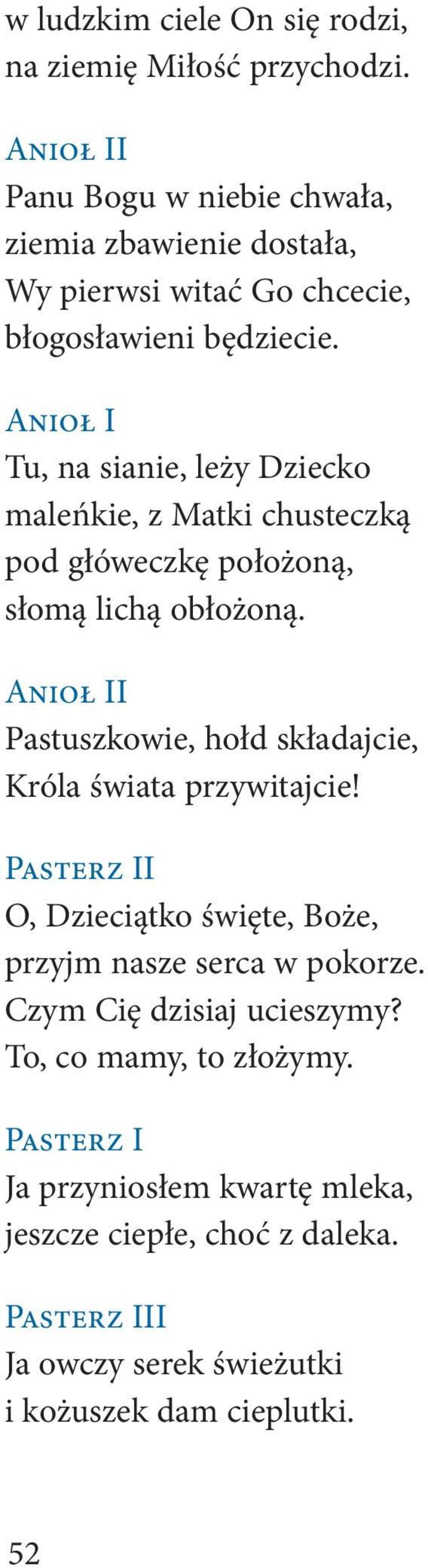 w ludzkim ciele On się rodzi, na ziemię Miłość przychodzi.

Anioł II
Panu Bogu w niebie chwała, ziemia zbawienie dostała, Wy pierwsi witać Go chcecie, błogosławieni będziecie.

Anioł I
Tu, na sianie, leży Dziecko maleńkie, z Matki chusteczką pod główeczkę położoną, słomą lichą obłożoną.

Anioł II
Pastuszkowie, hołd składajcie, Króla świata przywitajcie!

Pasterz II
O, Dzieciątko święte, Boże, przyjm nasze serca w pokorze. Czym Cię dzisiaj ucieszymy? To, co mamy, to złożymy.

Pasterz I
Ja przyniosłem kwartę mleka, jeszcze ciepłe, choć z daleka.

Pasterz III
Ja owczy serek świeżutki i kożuszek dam cieplutki.

52